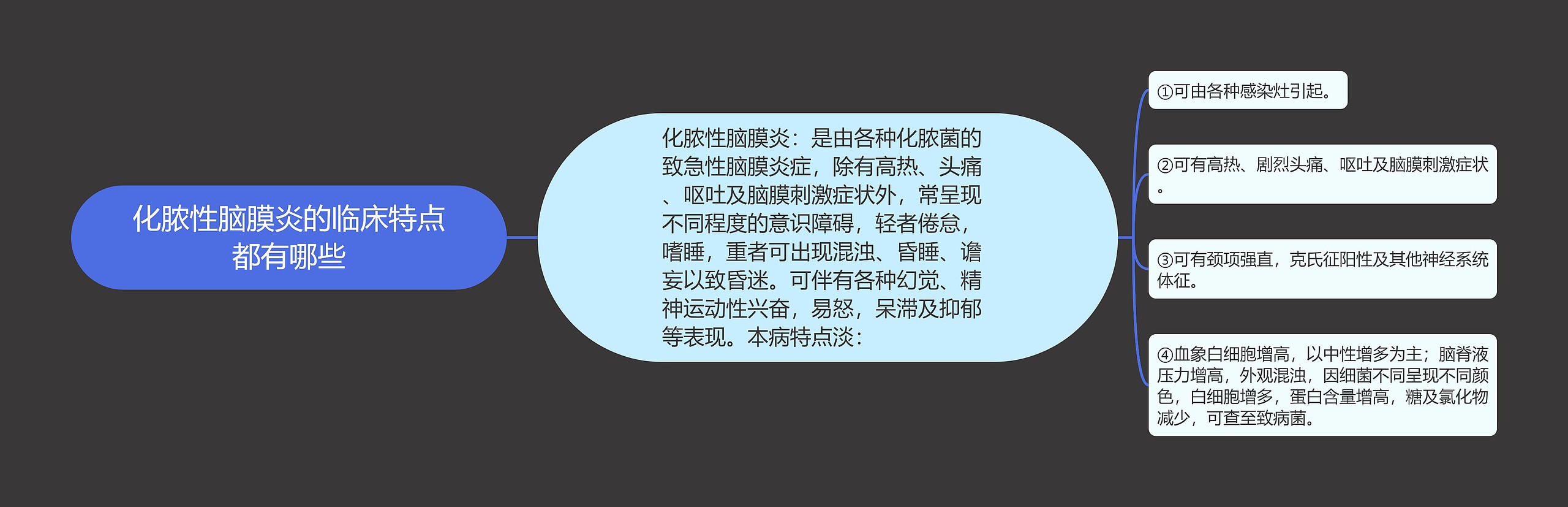 化脓性脑膜炎的临床特点都有哪些

化脓性脑膜炎：是由各种化脓菌的致急性脑膜炎症，除有高热、头痛、呕吐及脑膜刺激症状外，常呈现不同程度的意识障碍，轻者倦怠，嗜睡，重者可出现混浊、昏睡、谵妄以致昏迷。可伴有各种幻觉、精神运动性兴奋，易怒，呆滞及抑郁等表现。本病特点淡：

①可由各种感染灶引起。

②可有高热、剧烈头痛、呕吐及脑膜刺激症状。

③可有颈项强直，克氏征阳性及其他神经系统体征。

④血象白细胞增高，以中性增多为主；脑脊液压力增高，外观混浊，因细菌不同呈现不同颜色，白细胞增多，蛋白含量增高，糖及氯化物减少，可查至致病菌。